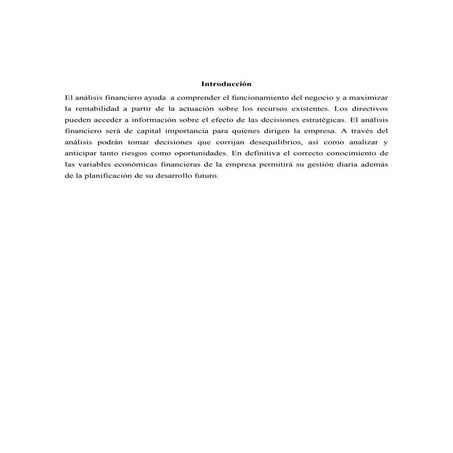 Introducción

El análisis financiero ayuda a comprender el funcionamiento del negocio y a maximizar la rentabilidad a partir de la actuación sobre los recursos existentes. Los directivos pueden acceder a información sobre el efecto de las decisiones estratégicas. El análisis financiero será de capital importancia para quienes dirigen la empresa. A través del análisis podrán tomar decisiones que corrijan desequilibrios, así como analizar y anticipar tanto riesgos como oportunidades. En definitiva el correcto conocimiento de las variables económicas financieras de la empresa permitirá su gestión diaria además de la planificación de su desarrollo futuro.